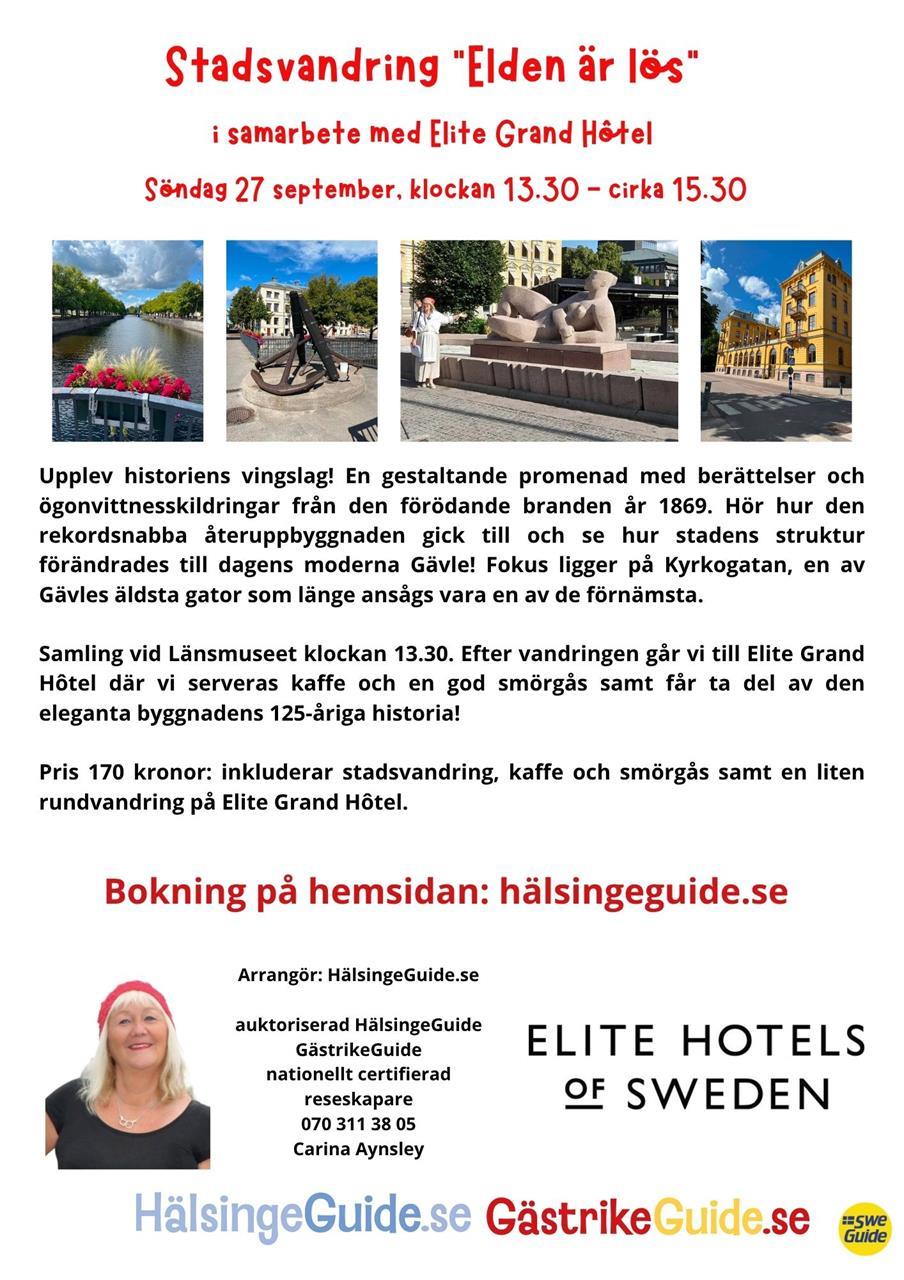 Stadsvandring "Elden är lös"

i samarbete med Elite Grand Hôtel

Söndag 27 september, klockan 13.30 - cirka 15.30

Upplev historiens vingslag! En gestaltande promenad med berättelser och ögonvittnesskildringar från den förödande branden år 1869. Hör hur den rekordsnabba återuppbyggnaden gick till och se hur stadens struktur förändrades till dagens moderna Gävle! Fokus ligger på Kyrkogatan, en av Gävles äldsta gator som länge ansågs vara en av de förnämsta.

Samling vid Länsmuseet klockan 13.30. Efter vandringen går vi till Elite Grand Hôtel där vi serveras kaffe och en god smörgås samt får ta del av den eleganta byggnadens 125-åriga historia!

Pris 170 kronor: inkluderar stadsvandring, kaffe och smörgås samt en liten rundvandring på Elite Grand Hôtel.

Bokning på hemsidan: hälsingeguide.se

Arrangör: HälsingeGuide.se

auktoriserad HälsingeGuide
GästrikeGuide
nationellt certifierad
reseskapare
070 311 38 05
Carina Aynsley

ELITE HOTELS
OF SWEDEN

HälsingeGuide.se GästrikeGuide.se

SweGuide